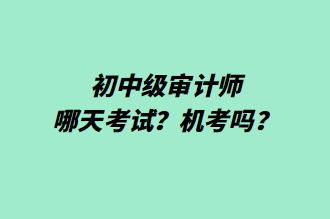 初中级审计师
哪天考试？机考吗？